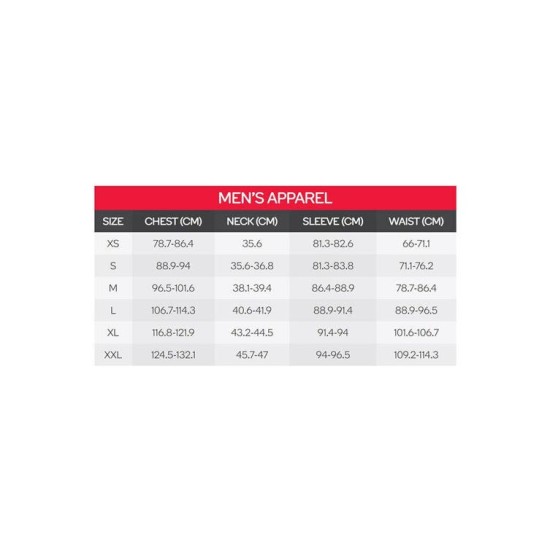 MEN'S APPAREL

| SIZE | CHEST (CM) | NECK (CM) | SLEEVE (CM) | WAIST (CM) |
|---|---|---|---|---|
| XS | 78.7-86.4 | 35.6 | 81.3-82.6 | 66-71.1 |
| S | 88.9-94 | 35.6-36.8 | 81.3-83.8 | 71.1-76.2 |
| M | 96.5-101.6 | 38.1-39.4 | 86.4-88.9 | 78.7-86.4 |
| L | 106.7-114.3 | 40.6-41.9 | 88.9-91.4 | 88.9-96.5 |
| XL | 116.8-121.9 | 43.2-44.5 | 91.4-94 | 101.6-106.7 |
| XXL | 124.5-132.1 | 45.7-47 | 94-96.5 | 109.2-114.3 |